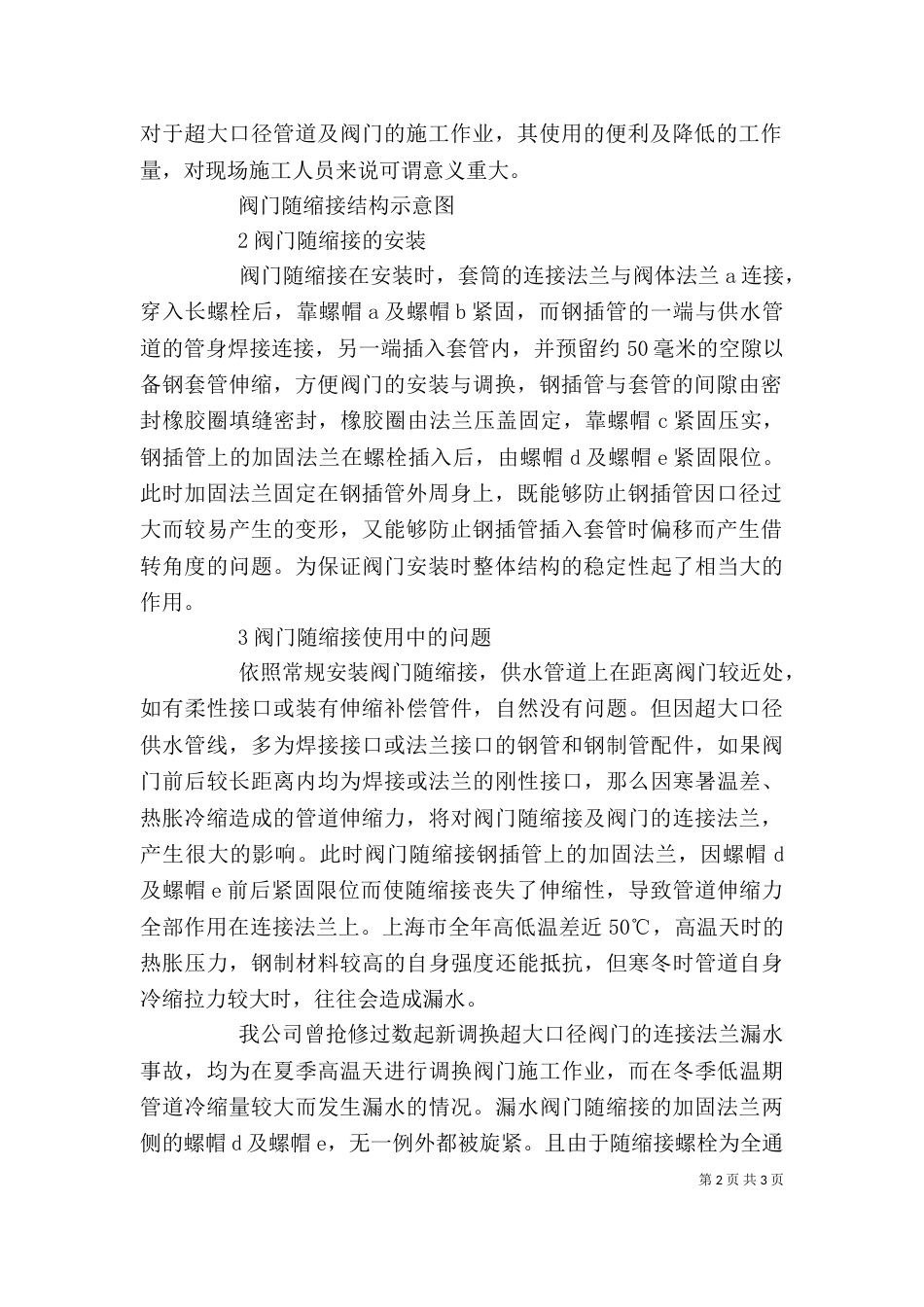 对于超大口径管道及阀门的施工作业，其使用的便利及降低的工作量，对现场施工人员来说可谓意义重大。

阀门随缩接结构示意图

2 阀门随缩接的安装

阀门随缩接在安装时，套筒的连接法兰与阀体法兰 a 连接，穿入长螺栓后，靠螺帽 a 及螺帽 b 紧固，而钢插管的一端与供水管道的管身焊接连接，另一端插入套管内，并预留约 50 毫米的空隙以备钢套管伸缩，方便阀门的安装与调换，钢插管与套管的间隙由密封橡胶圈填缝密封，橡胶圈由法兰压盖固定，靠螺帽 c 紧固压实，钢插管上的加固法兰在螺栓插入后，由螺帽 d 及螺帽 e 紧固限位。此时加固法兰固定在钢插管外周身上，既能够防止钢插管因口径过大而较易产生的变形，又能够防止钢插管插入套管时偏移而产生借转角度的问题。为保证阀门安装时整体结构的稳定性起了相当大的作用。

3 阀门随缩接使用中的问题

依照常规安装阀门随缩接，供水管道上在距离阀门较近处，如有柔性接口或装有伸缩补偿管件，自然没有问题。但因超大口径供水管线，多为焊接接口或法兰接口的钢管和钢制管配件，如果阀门前后较长距离内均为焊接或法兰的刚性接口，那么因寒暑温差、热胀冷缩造成的管道伸缩力，将对阀门随缩接及阀门的连接法兰，产生很大的影响。此时阀门随缩接钢插管上的加固法兰，因螺帽 d 及螺帽 e 前后紧固限位而使随缩接丧失了伸缩性，导致管道伸缩力全部作用在连接法兰上。上海市全年高低温差近 50℃，高温天时的热胀压力，钢制材料较高的自身强度还能抵抗，但寒冬时管道自身冷缩拉力较大时，往往会造成漏水。

我公司曾抢修过数起新调换超大口径阀门的连接法兰漏水事故，均为在夏季高温天进行调换阀门施工作业，而在冬季低温期管道冷缩量较大而发生漏水的情况。漏水阀门随缩接的加固法兰两侧的螺帽 d 及螺帽 e，无一例外都被旋紧。且由于随缩接螺栓为全通

第 2 页 共 3 页